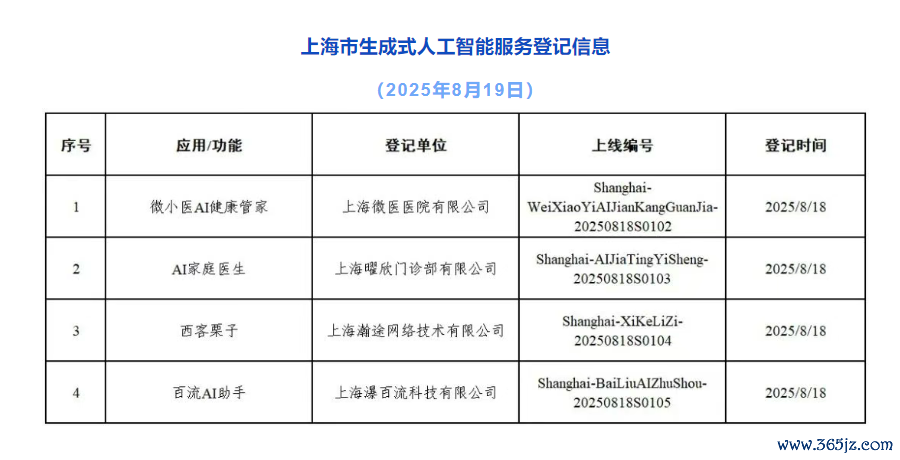 上海市生成式人工智能服务登记信息

（2025年8月19日）

| 序号 | 应用/功能 | 登记单位 | 上线编号 | 登记时间 |
|---|---|---|---|---|
| 1 | 微小医AI健康管家 | 上海微医医院有限公司 | Shanghai-WeiXiaoYiAIJianKangGuanJia-20250818S0102 | 2025/8/18 |
| 2 | AI家庭医生 | 上海曜欣门诊部有限公司 | Shanghai-AIJiaTingYiSheng-20250818S0103 | 2025/8/18 |
| 3 | 西客栗子 | 上海瀚途网络技术有限公司 | Shanghai-XiKeLiZi-20250818S0104 | 2025/8/18 |
| 4 | 百流AI助手 | 上海瀑百流科技有限公司 | Shanghai-BaiLiuAIZhuShou-20250818S0105 | 2025/8/18 |

www.365jz.com